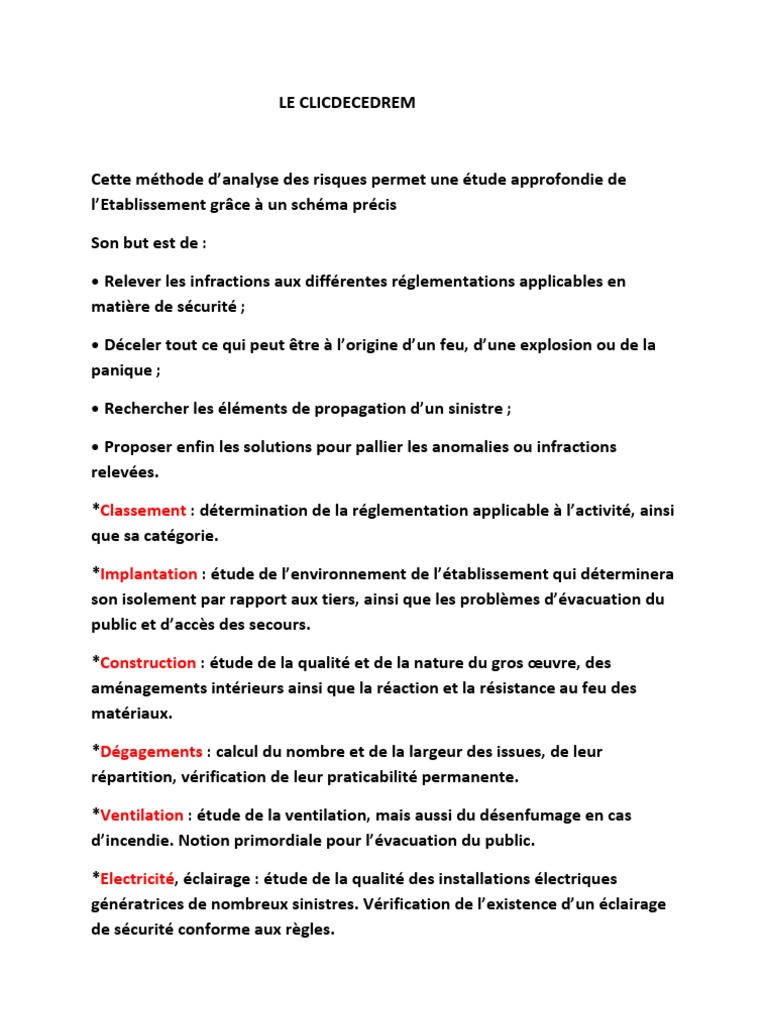 LE CLICDECEDREM

Cette méthode d'analyse des risques permet une étude approfondie de l'Etablissement grâce à un schéma précis

Son but est de :

• Relever les infractions aux différentes réglementations applicables en matière de sécurité ;

• Déceler tout ce qui peut être à l'origine d'un feu, d'une explosion ou de la panique ;

• Rechercher les éléments de propagation d'un sinistre ;

• Proposer enfin les solutions pour pallier les anomalies ou infractions relevées.

*Classement : détermination de la réglementation applicable à l'activité, ainsi que sa catégorie.

*Implantation : étude de l'environnement de l'établissement qui déterminera son isolement par rapport aux tiers, ainsi que les problèmes d'évacuation du public et d'accès des secours.

*Construction : étude de la qualité et de la nature du gros œuvre, des aménagements intérieurs ainsi que la réaction et la résistance au feu des matériaux.

*Dégagements : calcul du nombre et de la largeur des issues, de leur répartition, vérification de leur praticabilité permanente.

*Ventilation : étude de la ventilation, mais aussi du désenfumage en cas d'incendie. Notion primordiale pour l'évacuation du public.

*Electricité, éclairage : étude de la qualité des installations électriques génératrices de nombreux sinistres. Vérification de l'existence d'un éclairage de sécurité conforme aux règles.